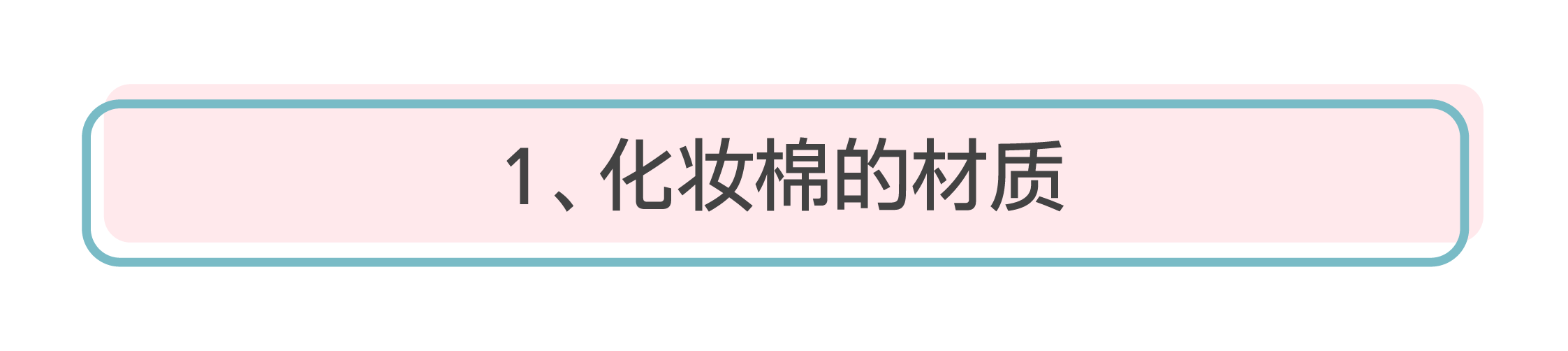 1、化妆棉的材质